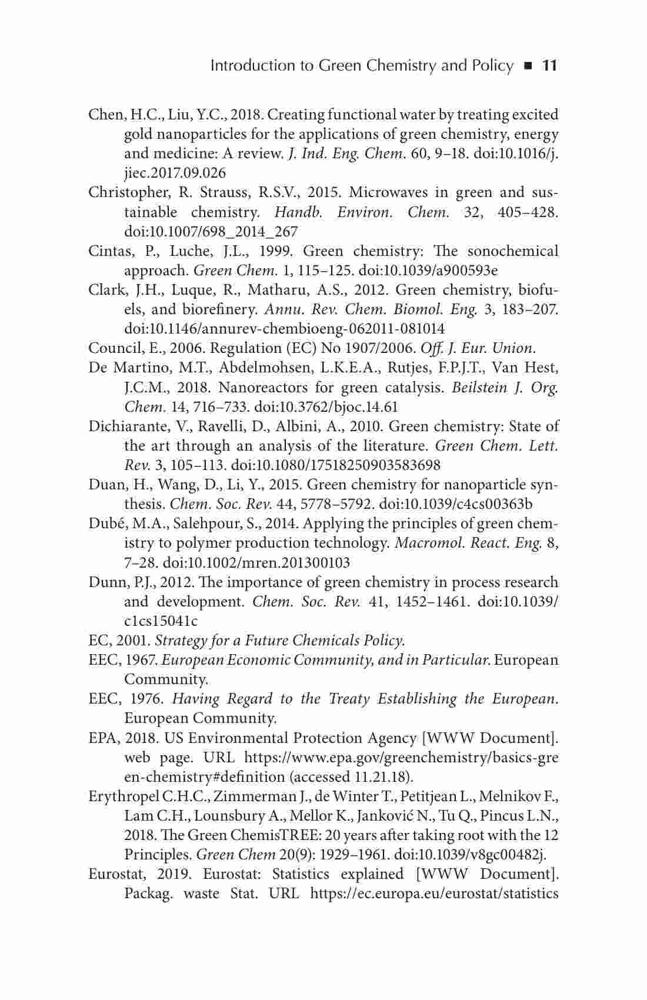 Introduction to Green Chemistry and Policy ■ 11

Chen, H.C., Liu, Y.C., 2018. Creating functional water by treating excited gold nanoparticles for the applications of green chemistry, energy and medicine: A review. J. Ind. Eng. Chem. 60, 9–18. doi:10.1016/j.jiec.2017.09.026

Christopher, R. Strauss, R.S.V., 2015. Microwaves in green and sustainable chemistry. Handb. Environ. Chem. 32, 405–428. doi:10.1007/698_2014_267

Cintas, P., Luche, J.L., 1999. Green chemistry: The sonochemical approach. Green Chem. 1, 115–125. doi:10.1039/a900593e

Clark, J.H., Luque, R., Matharu, A.S., 2012. Green chemistry, biofuels, and biorefinery. Annu. Rev. Chem. Biomol. Eng. 3, 183–207. doi:10.1146/annurev-chembioeng-062011-081014

Council, E., 2006. Regulation (EC) No 1907/2006. Off. J. Eur. Union.

De Martino, M.T., Abdelmohsen, L.K.E.A., Rutjes, F.P.J.T., Van Hest, J.C.M., 2018. Nanoreactors for green catalysis. Beilstein J. Org. Chem. 14, 716–733. doi:10.3762/bjoc.14.61

Dichiarante, V., Ravelli, D., Albini, A., 2010. Green chemistry: State of the art through an analysis of the literature. Green Chem. Lett. Rev. 3, 105–113. doi:10.1080/17518250903583698

Duan, H., Wang, D., Li, Y., 2015. Green chemistry for nanoparticle synthesis. Chem. Soc. Rev. 44, 5778–5792. doi:10.1039/c4cs00363b

Dubé, M.A., Salehpour, S., 2014. Applying the principles of green chemistry to polymer production technology. Macromol. React. Eng. 8, 7–28. doi:10.1002/mren.201300103

Dunn, P.J., 2012. The importance of green chemistry in process research and development. Chem. Soc. Rev. 41, 1452–1461. doi:10.1039/c1cs15041c

EC, 2001. Strategy for a Future Chemicals Policy.

EEC, 1967. European Economic Community, and in Particular. European Community.

EEC, 1976. Having Regard to the Treaty Establishing the European. European Community.

EPA, 2018. US Environmental Protection Agency [WWW Document]. web page. URL https://www.epa.gov/greenchemistry/basics-green-chemistry#definition (accessed 11.21.18).

Erythropel C.H.C., Zimmerman J., de Winter T., Petitjean L., Melnikov F., Lam C.H., Lounsbury A., Mellor K., Janković N., Tu Q., Pincus L.N., 2018. The Green ChemisTREE: 20 years after taking root with the 12 Principles. Green Chem 20(9): 1929–1961. doi:10.1039/v8gc00482j.

Eurostat, 2019. Eurostat: Statistics explained [WWW Document]. Packag. waste Stat. URL https://ec.europa.eu/eurostat/statistics